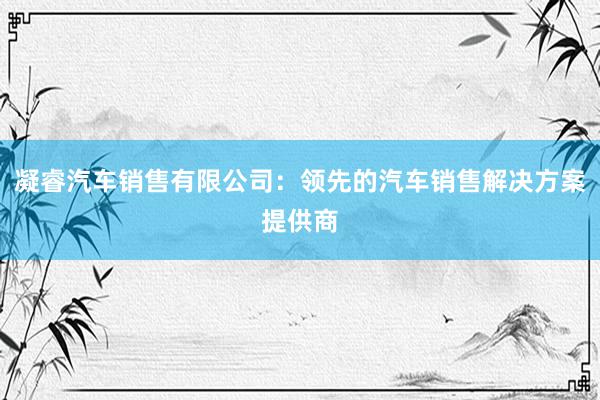 凝睿汽车销售有限公司：领先的汽车销售解决方案提供商